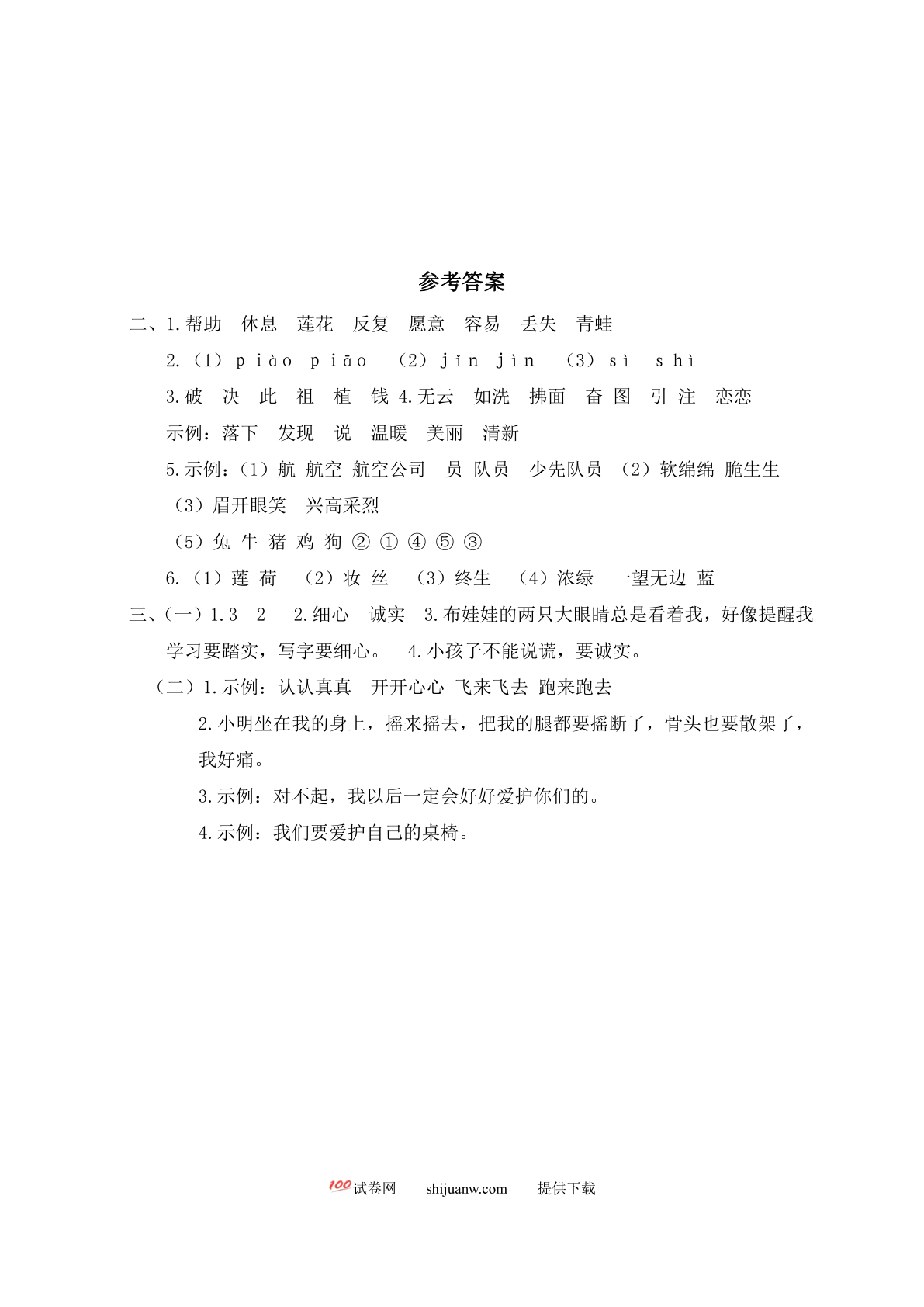 参考答案

二、1.帮助 休息 莲花 反复 愿意 容易 丢失 青蛙

2.（1）piào piāo （2）jǐn jìn （3）sì shì

3.破 决 此 祖 植 钱 4.无云 如洗 拂面 奋 图 引 注 恋恋

示例：落下 发现 说 温暖 美丽 清新

5.示例：（1）航 航空 航空公司 员 队员 少先队员 （2）软绵绵 脆生生

（3）眉开眼笑 兴高采烈

（5）兔 牛 猪 鸡 狗 ② ① ④ ⑤ ③

6.（1）莲 荷 （2）妆 丝 （3）终生 （4）浓绿 一望无边 蓝

三、（一）1.3 2 2.细心 诚实 3.布娃娃的两只大眼睛总是看着我，好像提醒我学习要踏实，写字要细心。 4.小孩子不能说谎，要诚实。

（二）1.示例：认认真真 开开心心 飞来飞去 跑来跑去

2.小明坐在我的身上，摇来摇去，把我的腿都要摇断了，骨头也要散架了，我好痛。

3.示例：对不起，我以后一定会好好爱护你们的。

4.示例：我们要爱护自己的桌椅。

100试卷网 shijuanw.com 提供下载